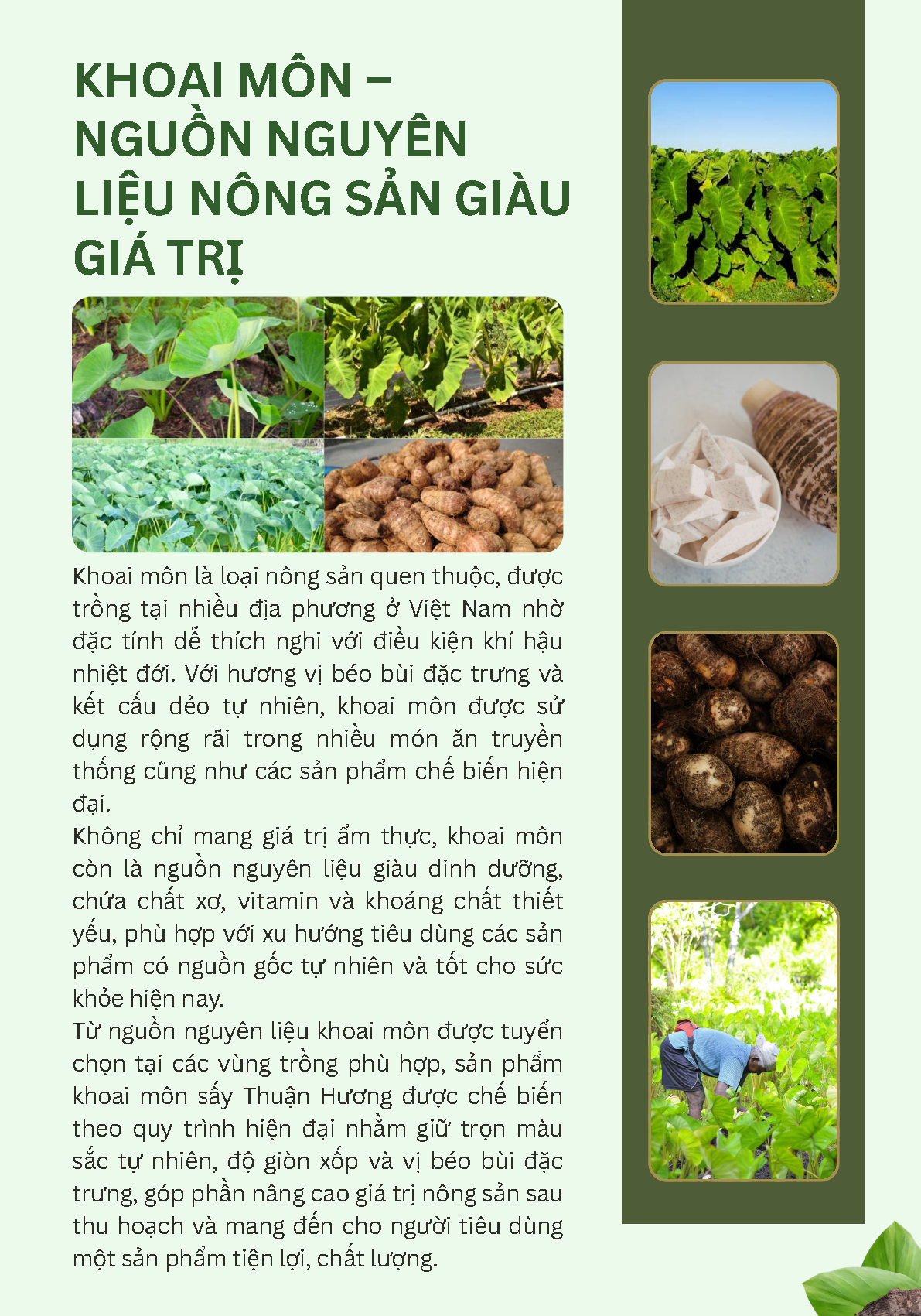 KHOAI MÔN – NGUỒN NGUYÊN LIỆU NÔNG SẢN GIÀU GIÁ TRỊ

Khoai môn là loại nông sản quen thuộc, được trồng tại nhiều địa phương ở Việt Nam nhờ đặc tính dễ thích nghi với điều kiện khí hậu nhiệt đới. Với hương vị béo bùi đặc trưng và kết cấu dẻo tự nhiên, khoai môn được sử dụng rộng rãi trong nhiều món ăn truyền thống cũng như các sản phẩm chế biến hiện đại.
Không chỉ mang giá trị ẩm thực, khoai môn còn là nguồn nguyên liệu giàu dinh dưỡng, chứa chất xơ, vitamin và khoáng chất thiết yếu, phù hợp với xu hướng tiêu dùng các sản phẩm có nguồn gốc tự nhiên và tốt cho sức khỏe hiện nay.
Từ nguồn nguyên liệu khoai môn được tuyển chọn tại các vùng trồng phù hợp, sản phẩm khoai môn sấy Thuận Hương được chế biến theo quy trình hiện đại nhằm giữ trọn màu sắc tự nhiên, độ giòn xốp và vị béo bùi đặc trưng, góp phần nâng cao giá trị nông sản sau thu hoạch và mang đến cho người tiêu dùng một sản phẩm tiện lợi, chất lượng.